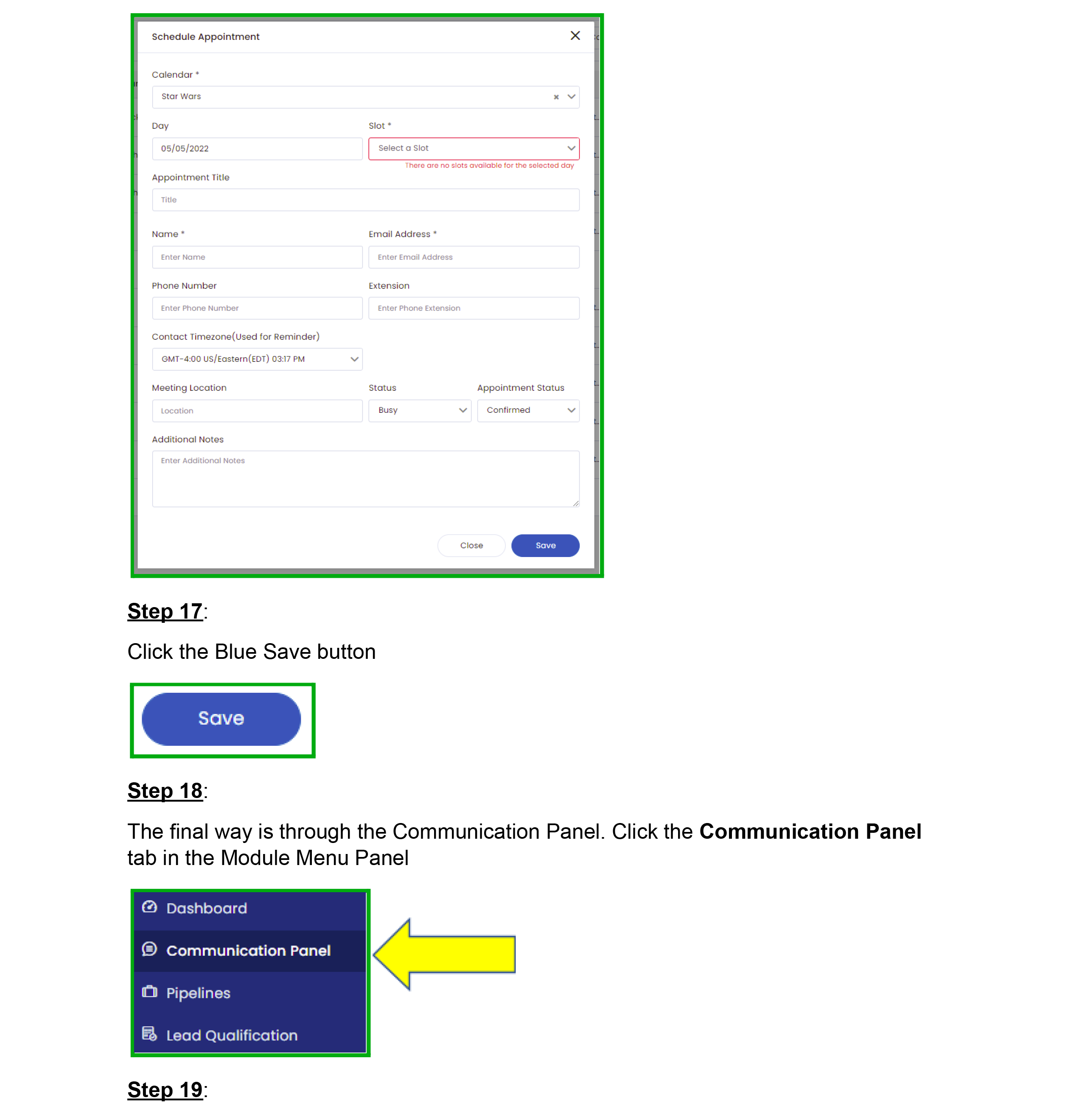 Schedule Appointment

Calendar *

Star Wars

Day

05/05/2022

Slot *

Select a Slot

There are no slots available for the selected day

Appointment Title

Title

Name *

Enter Name

Email Address *

Enter Email Address

Phone Number

Enter Phone Number

Extension

Enter Phone Extension

Contact Timezone(Used for Reminder)

GMT-4:00 US/Eastern(EDT) 03:17 PM

Meeting Location

Location

Status

Busy

Appointment Status

Confirmed

Additional Notes

Enter Additional Notes

Close

Save

Step 17:

Click the Blue Save button

Save

Step 18:

The final way is through the Communication Panel. Click the Communication Panel tab in the Module Menu Panel

Dashboard

Communication Panel

Pipelines

Lead Qualification

Step 19: